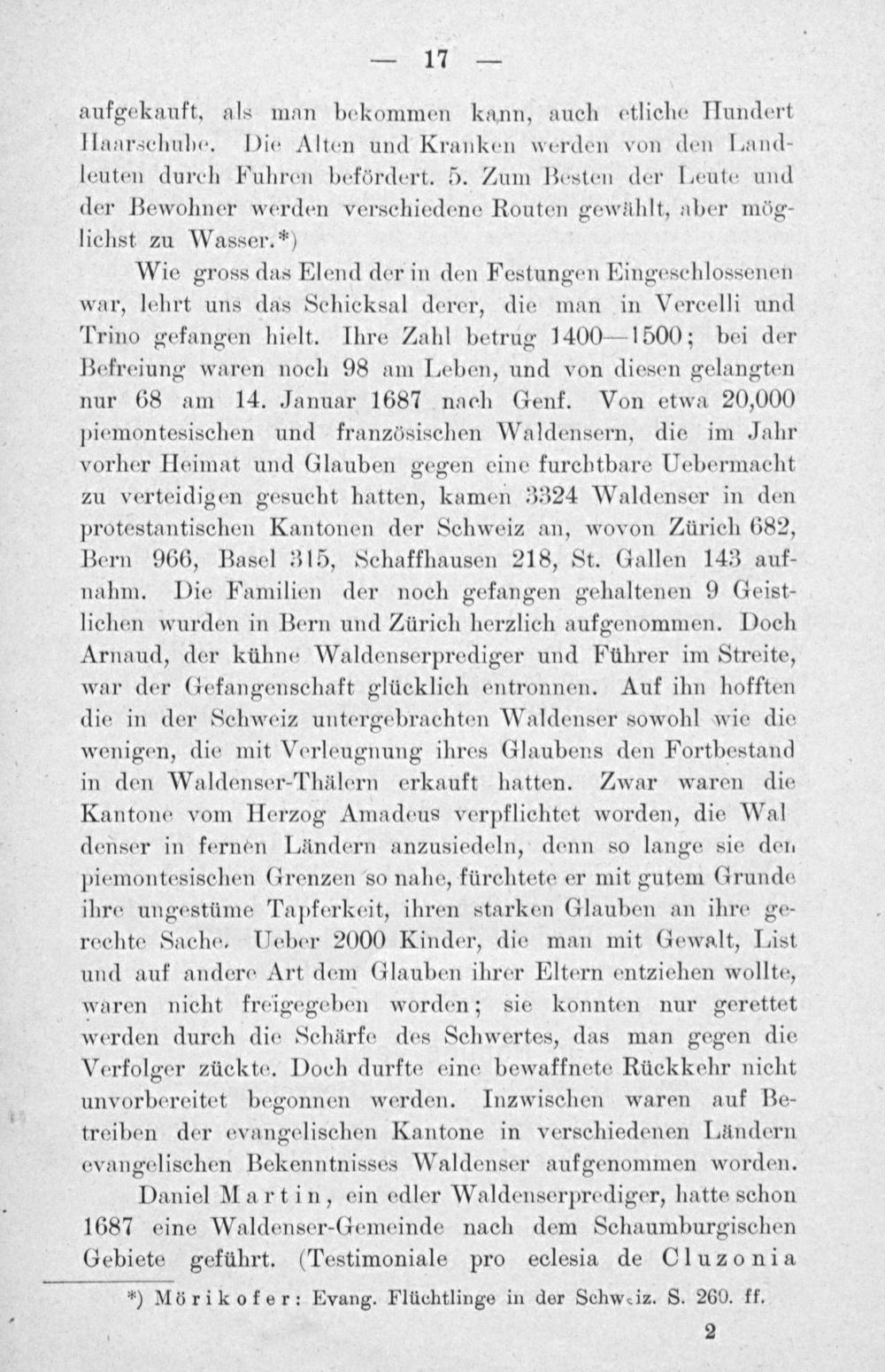 — 17 —

aufgekauft, als man bekommen kann, auch etliche Hundert Haarschuhe. Die Alten und Kranken werden von den Landleuten durch Fuhren befördert. 5. Zum Besten der Leute und der Bewohner werden verschiedene Routen gewählt, aber möglichst zu Wasser.*)

Wie gross das Elend der in den Festungen Eingeschlossenen war, lehrt uns das Schicksal derer, die man in Vercelli und Trino gefangen hielt. Ihre Zahl betrug 1400—1500; bei der Befreiung waren noch 98 am Leben, und von diesen gelangten nur 68 am 14. Januar 1687 nach Genf. Von etwa 20,000 piemontesischen und französischen Waldensern, die im Jahr vorher Heimat und Glauben gegen eine furchtbare Uebermacht zu verteidigen gesucht hatten, kamen 3324 Waldenser in den protestantischen Kantonen der Schweiz an, wovon Zürich 682, Bern 966, Basel 315, Schaffhausen 218, St. Gallen 143 aufnahm. Die Familien der noch gefangen gehaltenen 9 Geistlichen wurden in Bern und Zürich herzlich aufgenommen. Doch Arnaud, der kühne Waldenserprediger und Führer im Streite, war der Gefangenschaft glücklich entronnen. Auf ihn hofften die in der Schweiz untergebrachten Waldenser sowohl wie die wenigen, die mit Verleugnung ihres Glaubens den Fortbestand in den Waldenser-Thälern erkauft hatten. Zwar waren die Kantone vom Herzog Amadeus verpflichtet worden, die Waldenser in fernen Ländern anzusiedeln, denn so lange sie den piemontesischen Grenzen so nahe, fürchtete er mit gutem Grunde ihre ungestüme Tapferkeit, ihren starken Glauben an ihre gerechte Sache. Ueber 2000 Kinder, die man mit Gewalt, List und auf andere Art dem Glauben ihrer Eltern entziehen wollte, waren nicht freigegeben worden; sie konnten nur gerettet werden durch die Schärfe des Schwertes, das man gegen die Verfolger zückte. Doch durfte eine bewaffnete Rückkehr nicht unvorbereitet begonnen werden. Inzwischen waren auf Betreiben der evangelischen Kantone in verschiedenen Ländern evangelischen Bekenntnisses Waldenser aufgenommen worden.

Daniel Martin, ein edler Waldenserprediger, hatte schon 1687 eine Waldenser-Gemeinde nach dem Schaumburgischen Gebiete geführt. (Testimoniale pro eclesia de Cluzonia

*) Mörikofer: Evang. Flüchtlinge in der Schweiz. S. 260. ff.

2